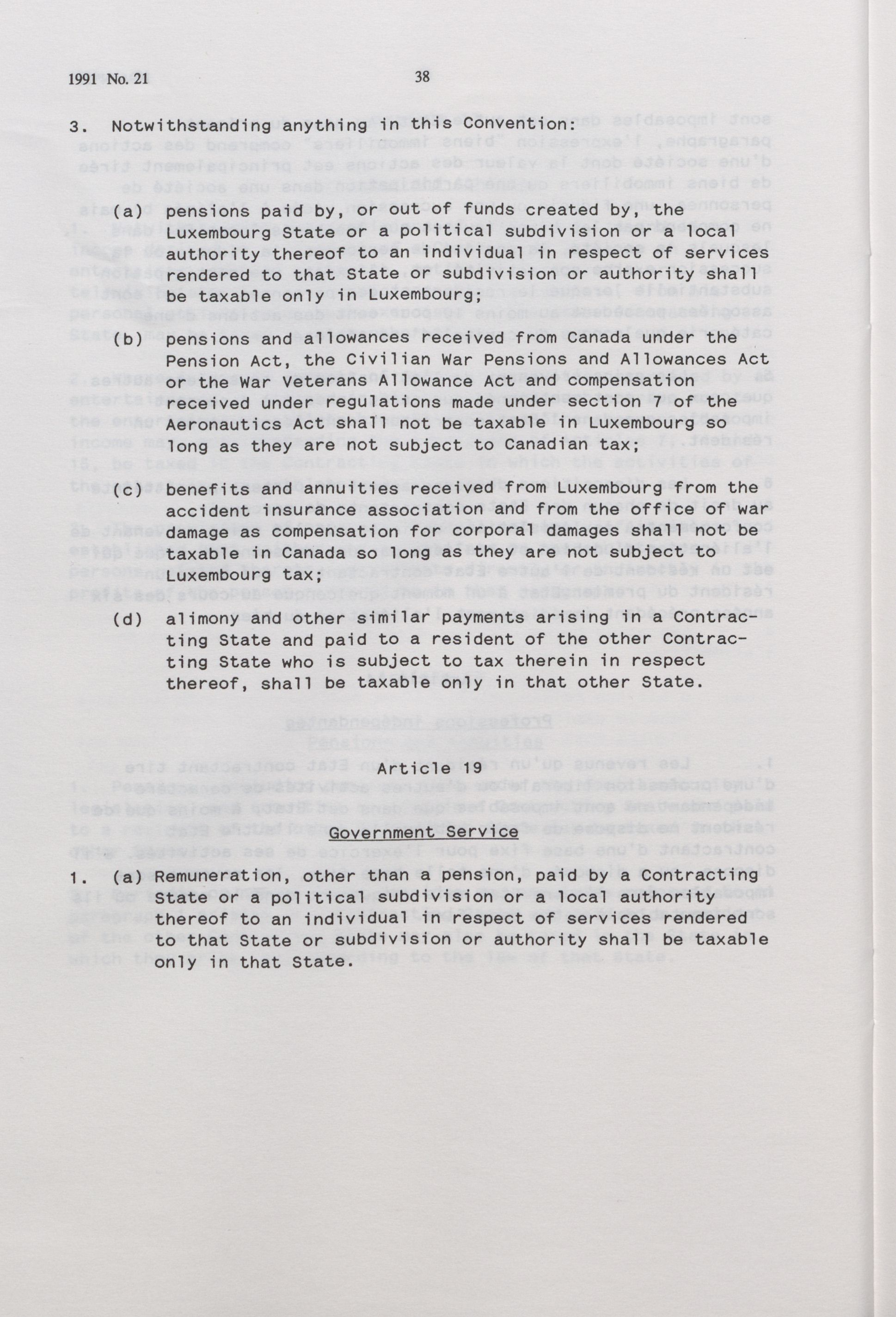 1991 No. 21

38

3. Notwithstanding anything in this Convention:

(a) pensions paid by, or out of funds created by, the Luxembourg State or a political subdivision or a local authority thereof to an individual in respect of services rendered to that State or subdivision or authority shall be taxable only in Luxembourg;

(b) pensions and allowances received from Canada under the Pension Act, the Civilian War Pensions and Allowances Act or the War Veterans Allowance Act and compensation received under regulations made under section 7 of the Aeronautics Act shall not be taxable in Luxembourg so long as they are not subject to Canadian tax;

(c) benefits and annuities received from Luxembourg from the accident insurance association and from the office of war damage as compensation for corporal damages shall not be taxable in Canada so long as they are not subject to Luxembourg tax;

(d) alimony and other similar payments arising in a Contracting State and paid to a resident of the other Contracting State who is subject to tax therein in respect thereof, shall be taxable only in that other State.

Article 19

Government Service

1. (a) Remuneration, other than a pension, paid by a Contracting State or a political subdivision or a local authority thereof to an individual in respect of services rendered to that State or subdivision or authority shall be taxable only in that State.